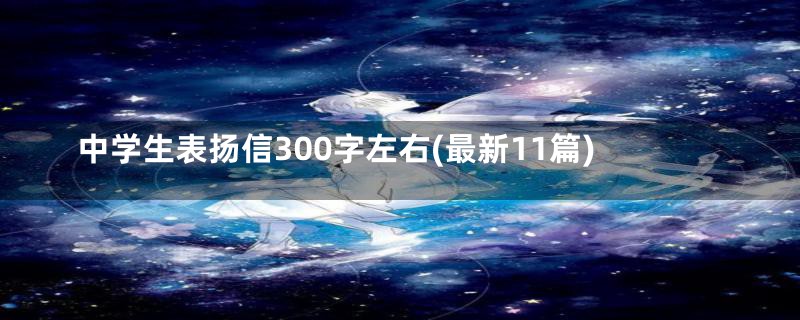 中学生表扬信300字左右(最新11篇)